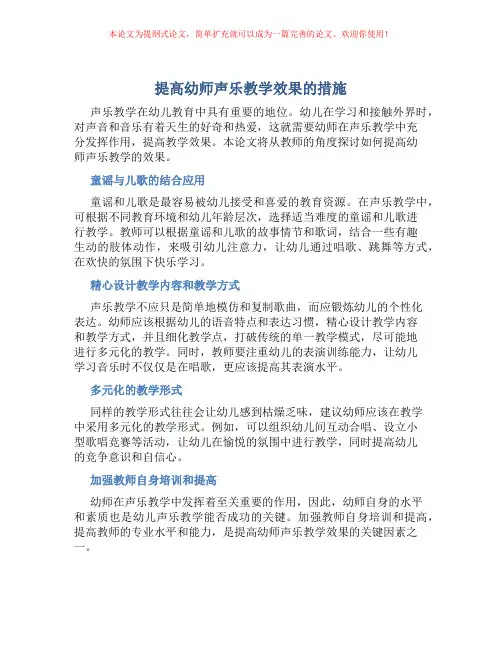 本论文为提纲式论文，简单扩充就可以成为一篇完善的论文。欢迎你使用！

提高幼师声乐教学效果的措施

声乐教学在幼儿教育中具有重要的地位。幼儿在学习和接触外界时，对声音和音乐有着天生的好奇和热爱，这就需要幼师在声乐教学中充分发挥作用，提高教学效果。本论文将从教师的角度探讨如何提高幼师声乐教学的效果。

童谣与儿歌的结合应用

童谣和儿歌是最容易被幼儿接受和喜爱的教育资源。在声乐教学中，可根据不同教育环境和幼儿年龄层次，选择适当难度的童谣和儿歌进行教学。教师可以根据童谣和儿歌的故事情节和歌词，结合一些有趣生动的肢体动作，来吸引幼儿注意力，让幼儿通过唱歌、跳舞等方式，在欢快的氛围下快乐学习。

精心设计教学内容和教学方式

声乐教学不应只是简单地模仿和复制歌曲，而应锻炼幼儿的个性化表达。幼师应该根据幼儿的语音特点和表达习惯，精心设计教学内容和教学方式，并且细化教学点，打破传统的单一教学模式，尽可能地进行多元化的教学。同时，教师要注重幼儿的表演训练能力，让幼儿学习音乐时不仅仅是在唱歌，更应该提高其表演水平。

多元化的教学形式

同样的教学形式往往会让幼儿感到枯燥乏味，建议幼师应该在教学中采用多元化的教学形式。例如，可以组织幼儿间互动合唱、设立小型歌唱竞赛等活动，让幼儿在愉悦的氛围中进行教学，同时提高幼儿的竞争意识和自信心。

加强教师自身培训和提高

幼师在声乐教学中发挥着至关重要的作用，因此，幼师自身的水平和素质也是幼儿声乐教学能否成功的关键。加强教师自身培训和提高，提高教师的专业水平和能力，是提高幼师声乐教学效果的关键因素之一。